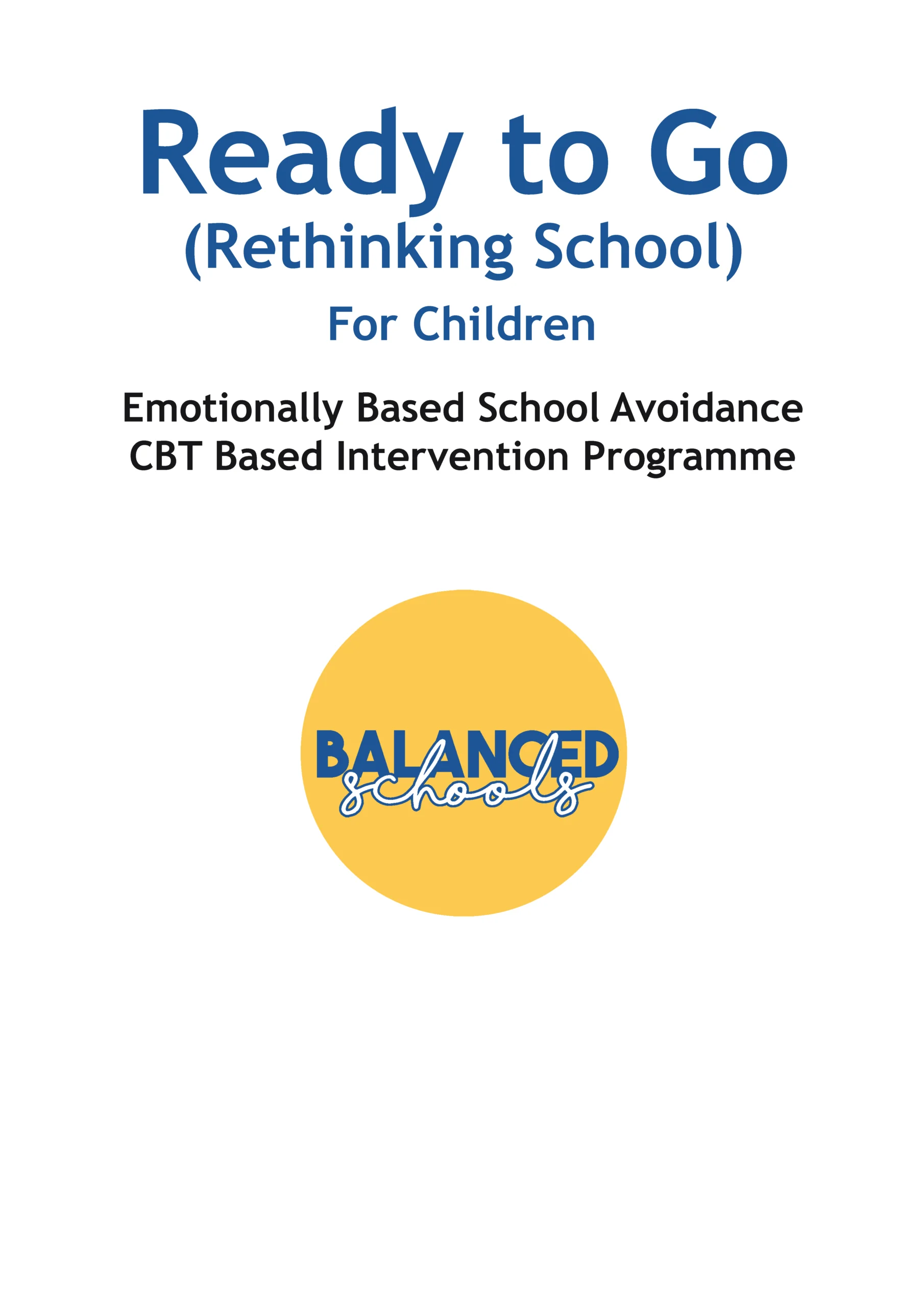 Ready to Go
(Rethinking School)
For Children

Emotionally Based School Avoidance
CBT Based Intervention Programme

BALANCED
schools